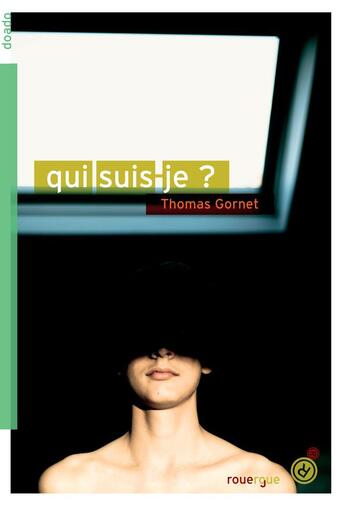 doado

qui suis-je ?

Thomas Gornet

rouergue